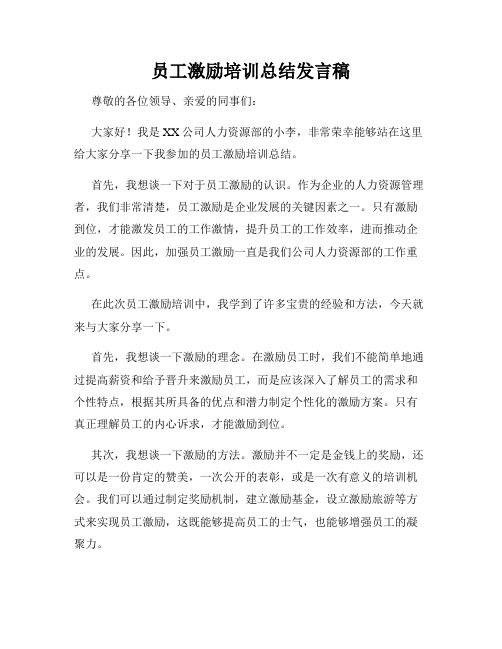 员工激励培训总结发言稿

尊敬的各位领导、亲爱的同事们：

大家好！我是XX公司人力资源部的小李，非常荣幸能够站在这里给大家分享一下我参加的员工激励培训总结。

首先，我想谈一下对于员工激励的认识。作为企业的人力资源管理者，我们非常清楚，员工激励是企业发展的关键因素之一。只有激励到位，才能激发员工的工作激情，提升员工的工作效率，进而推动企业的发展。因此，加强员工激励一直是我们公司人力资源部的工作重点。

在此次员工激励培训中，我学到了许多宝贵的经验和方法，今天就来与大家分享一下。

首先，我想谈一下激励的理念。在激励员工时，我们不能简单地通过提高薪资和给予晋升来激励员工，而是应该深入了解员工的需求和个性特点，根据其所具备的优点和潜力制定个性化的激励方案。只有真正理解员工的内心诉求，才能激励到位。

其次，我想谈一下激励的方法。激励并不一定是金钱上的奖励，还可以是一份肯定的赞美，一次公开的表彰，或是一次有意义的培训机会。我们可以通过制定奖励机制，建立激励基金，设立激励旅游等方式来实现员工激励，这既能够提高员工的士气，也能够增强员工的凝聚力。